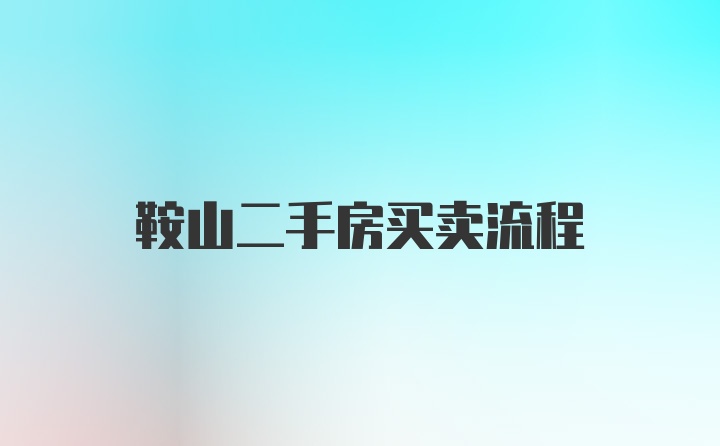 鞍山二手房买卖流程